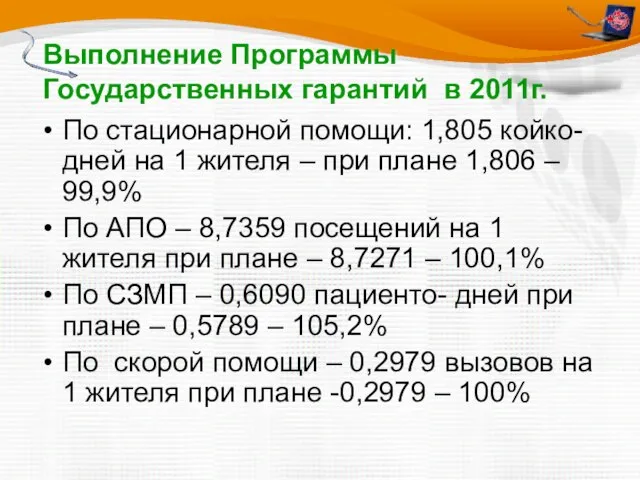 Выполнение Программы Государственных гарантий в 2011г.

• По стационарной помощи: 1,805 койко-дней на 1 жителя – при плане 1,806 – 99,9%

• По АПО – 8,7359 посещений на 1 жителя при плане – 8,7271 – 100,1%

• По СЗМП – 0,6090 пациенто- дней при плане – 0,5789 – 105,2%

• По скорой помощи – 0,2979 вызовов на 1 жителя при плане -0,2979 – 100%